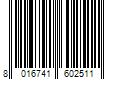 8 016741 602511